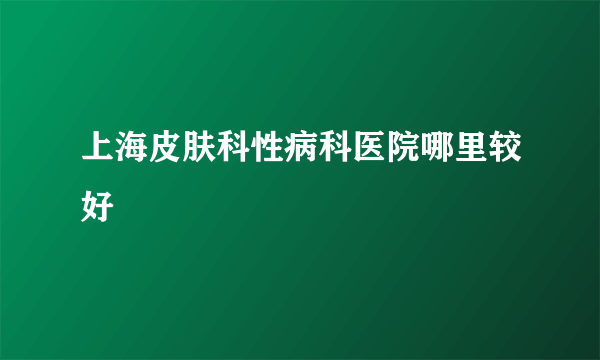 上海皮肤科性病科医院哪里较好